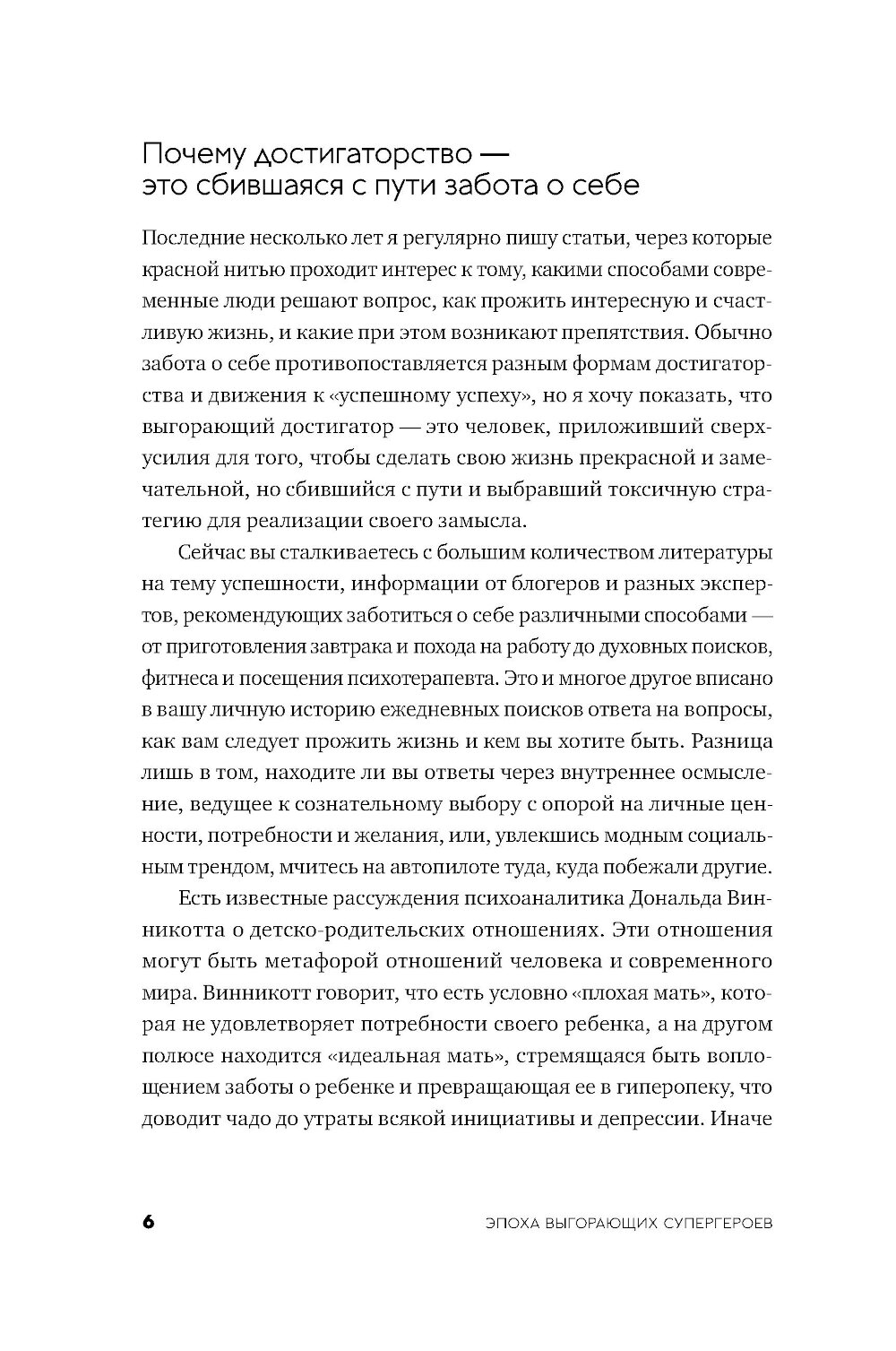 Почему достигаторство — это сбившаяся с пути забота о себе

Последние несколько лет я регулярно пишу статьи, через которые красной нитью проходит интерес к тому, какими способами современные люди решают вопрос, как прожить интересную и счастливую жизнь, и какие при этом возникают препятствия. Обычно забота о себе противопоставляется разным формам достигаторства и движения к «успешному успеху», но я хочу показать, что выгорающий достигатор — это человек, приложивший сверхусилия для того, чтобы сделать свою жизнь прекрасной и замечательной, но сбившийся с пути и выбравший токсичную стратегию для реализации своего замысла.

Сейчас вы сталкиваетесь с большим количеством литературы на тему успешности, информации от блогеров и разных экспертов, рекомендующих заботиться о себе различными способами — от приготовления завтрака и похода на работу до духовных поисков, фитнеса и посещения психотерапевта. Это и многое другое вписано в вашу личную историю ежедневных поисков ответа на вопросы, как вам следует прожить жизнь и кем вы хотите быть. Разница лишь в том, находите ли вы ответы через внутреннее осмысление, ведущее к сознательному выбору с опорой на личные ценности, потребности и желания, или, увлекшись модным социальным трендом, мчитесь на автопилоте туда, куда побежали другие.

Есть известные рассуждения психоаналитика Дональда Винникотта о детско-родительских отношениях. Эти отношения могут быть метафорой отношений человека и современного мира. Винникотт говорит, что есть условно «плохая мать», которая не удовлетворяет потребности своего ребенка, а на другом полюсе находится «идеальная мать», стремящаяся быть воплощением заботы о ребенке и превращающая ее в гиперопеку, что доводит чадо до утраты всякой инициативы и депрессии. Иначе

6 ЭПОХА ВЫГОРАЮЩИХ СУПЕРГЕРОЕВ